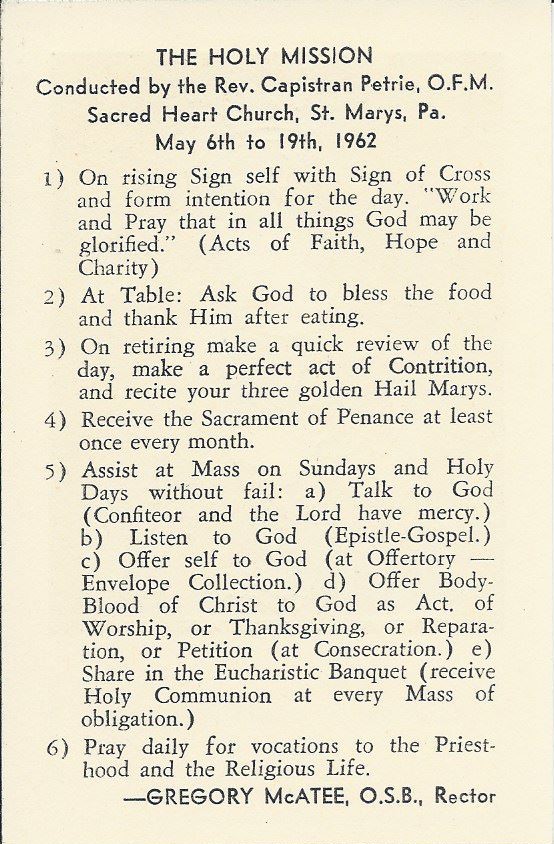 THE HOLY MISSION
Conducted by the Rev. Capistran Petrie, O.F.M.
Sacred Heart Church, St. Marys, Pa.
May 6th to 19th, 1962

1) On rising Sign self with Sign of Cross and form intention for the day. "Work and Pray that in all things God may be glorified." (Acts of Faith, Hope and Charity)

2) At Table: Ask God to bless the food and thank Him after eating.

3) On retiring make a quick review of the day, make a perfect act of Contrition, and recite your three golden Hail Marys.

4) Receive the Sacrament of Penance at least once every month.

5) Assist at Mass on Sundays and Holy Days without fail: a) Talk to God (Confiteor and the Lord have mercy.) b) Listen to God (Epistle-Gospel.) c) Offer self to God (at Offertory — Envelope Collection.) d) Offer Body-Blood of Christ to God as Act. of Worship, or Thanksgiving, or Reparation, or Petition (at Consecration.) e) Share in the Eucharistic Banquet (receive Holy Communion at every Mass of obligation.)

6) Pray daily for vocations to the Priesthood and the Religious Life.

—GREGORY McATEE, O.S.B., Rector